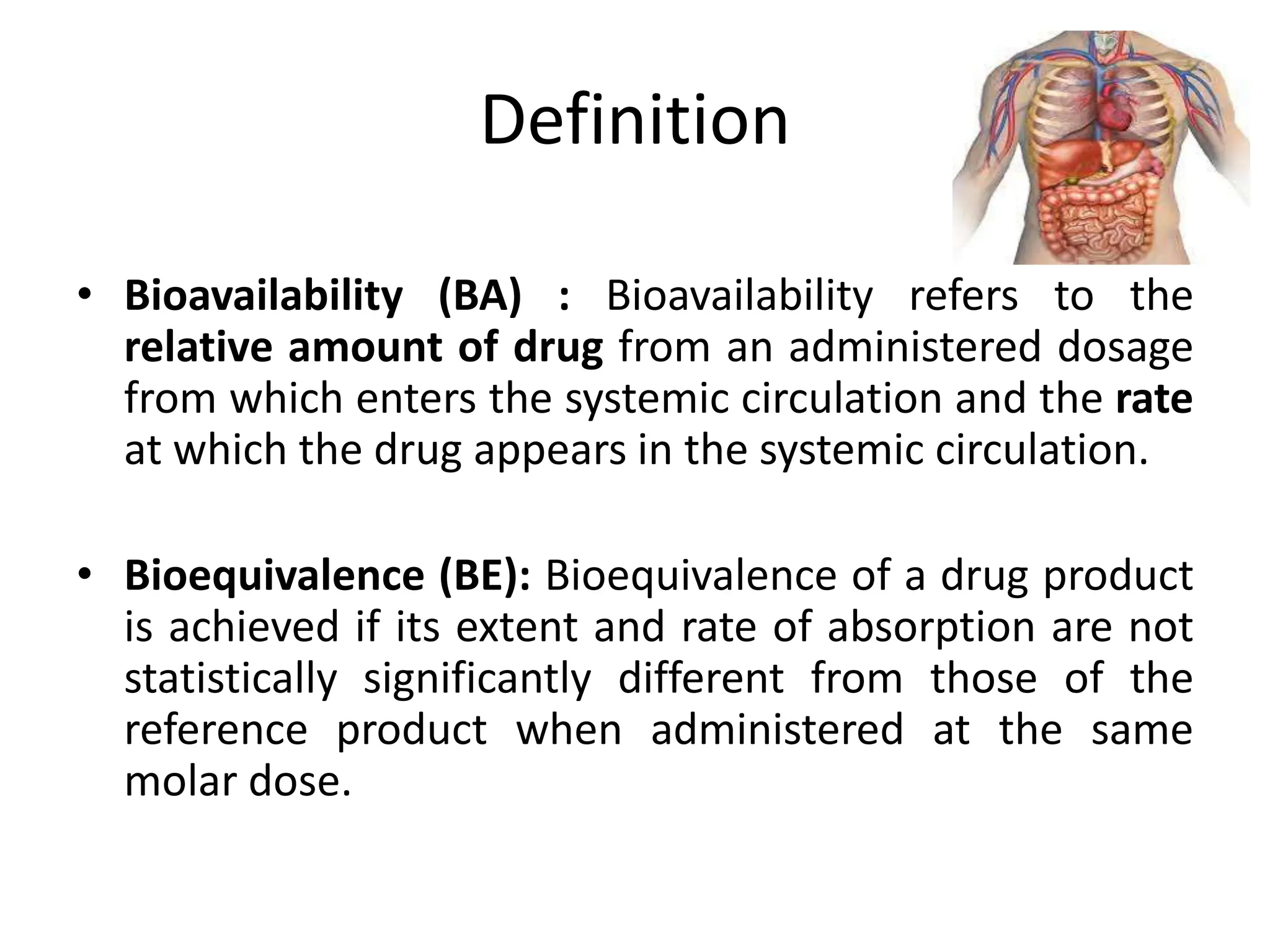 Definition

• Bioavailability (BA) : Bioavailability refers to the relative amount of drug from an administered dosage from which enters the systemic circulation and the rate at which the drug appears in the systemic circulation.

• Bioequivalence (BE): Bioequivalence of a drug product is achieved if its extent and rate of absorption are not statistically significantly different from those of the reference product when administered at the same molar dose.